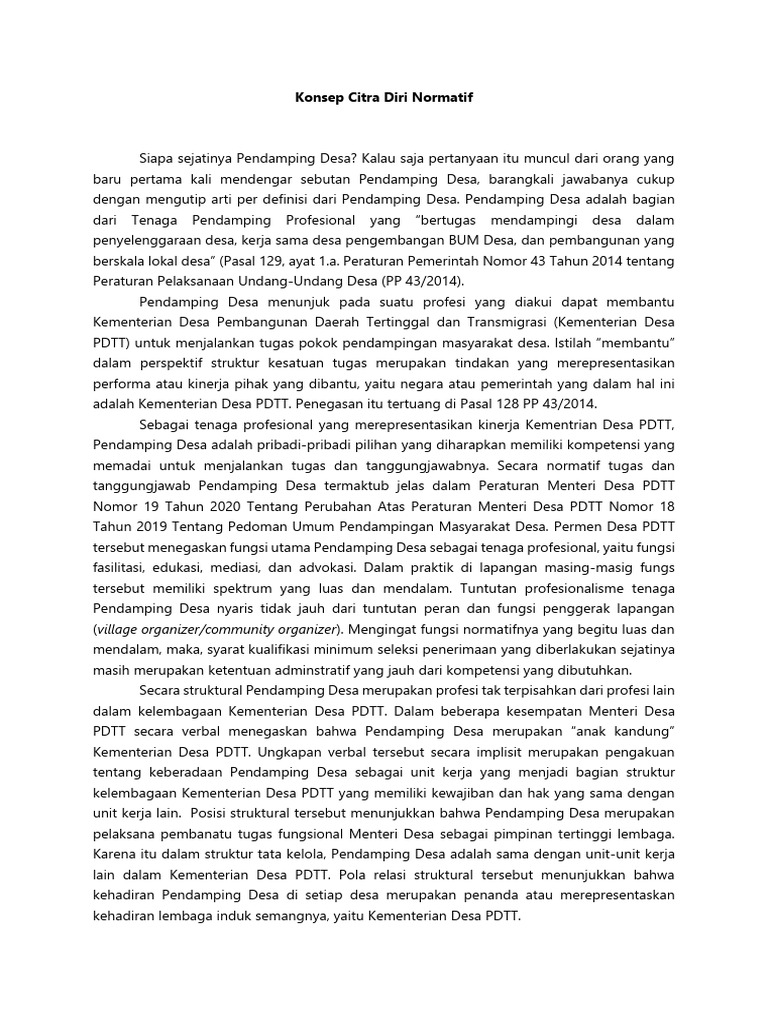 Konsep Citra Diri Normatif

Siapa sejatinya Pendamping Desa? Kalau saja pertanyaan itu muncul dari orang yang baru pertama kali mendengar sebutan Pendamping Desa, barangkali jawabanya cukup dengan mengutip arti per definisi dari Pendamping Desa. Pendamping Desa adalah bagian dari Tenaga Pendamping Profesional yang "bertugas mendampingi desa dalam penyelenggaraan desa, kerja sama desa pengembangan BUM Desa, dan pembangunan yang berskala lokal desa" (Pasal 129, ayat 1.a. Peraturan Pemerintah Nomor 43 Tahun 2014 tentang Peraturan Pelaksanaan Undang-Undang Desa (PP 43/2014).

Pendamping Desa menunjuk pada suatu profesi yang diakui dapat membantu Kementerian Desa Pembangunan Daerah Tertinggal dan Transmigrasi (Kementerian Desa PDTT) untuk menjalankan tugas pokok pendampingan masyarakat desa. Istilah "membantu" dalam perspektif struktur kesatuan tugas merupakan tindakan yang merepresentasikan performa atau kinerja pihak yang dibantu, yaitu negara atau pemerintah yang dalam hal ini adalah Kementerian Desa PDTT. Penegasan itu tertuang di Pasal 128 PP 43/2014.

Sebagai tenaga profesional yang merepresentasikan kinerja Kementrian Desa PDTT, Pendamping Desa adalah pribadi-pribadi pilihan yang diharapkan memiliki kompetensi yang memadai untuk menjalankan tugas dan tanggungjawabnya. Secara normatif tugas dan tanggungjawab Pendamping Desa termaktub jelas dalam Peraturan Menteri Desa PDTT Nomor 19 Tahun 2020 Tentang Perubahan Atas Peraturan Menteri Desa PDTT Nomor 18 Tahun 2019 Tentang Pedoman Umum Pendampingan Masyarakat Desa. Permen Desa PDTT tersebut menegaskan fungsi utama Pendamping Desa sebagai tenaga profesional, yaitu fungsi fasilitasi, edukasi, mediasi, dan advokasi. Dalam praktik di lapangan masing-masig fungs tersebut memiliki spektrum yang luas dan mendalam. Tuntutan profesionalisme tenaga Pendamping Desa nyaris tidak jauh dari tuntutan peran dan fungsi penggerak lapangan (village organizer/community organizer). Mengingat fungsi normatifnya yang begitu luas dan mendalam, maka, syarat kualifikasi minimum seleksi penerimaan yang diberlakukan sejatinya masih merupakan ketentuan adminstratif yang jauh dari kompetensi yang dibutuhkan.

Secara struktural Pendamping Desa merupakan profesi tak terpisahkan dari profesi lain dalam kelembagaan Kementerian Desa PDTT. Dalam beberapa kesempatan Menteri Desa PDTT secara verbal menegaskan bahwa Pendamping Desa merupakan "anak kandung" Kementerian Desa PDTT. Ungkapan verbal tersebut secara implisit merupakan pengakuan tentang keberadaan Pendamping Desa sebagai unit kerja yang menjadi bagian struktur kelembagaan Kementerian Desa PDTT yang memiliki kewajiban dan hak yang sama dengan unit kerja lain. Posisi struktural tersebut menunjukkan bahwa Pendamping Desa merupakan pelaksana pembanatu tugas fungsional Menteri Desa sebagai pimpinan tertinggi lembaga. Karena itu dalam struktur tata kelola, Pendamping Desa adalah sama dengan unit-unit kerja lain dalam Kementerian Desa PDTT. Pola relasi struktural tersebut menunjukkan bahwa kehadiran Pendamping Desa di setiap desa merupakan penanda atau merepresentaskan kehadiran lembaga induk semangnya, yaitu Kementerian Desa PDTT.